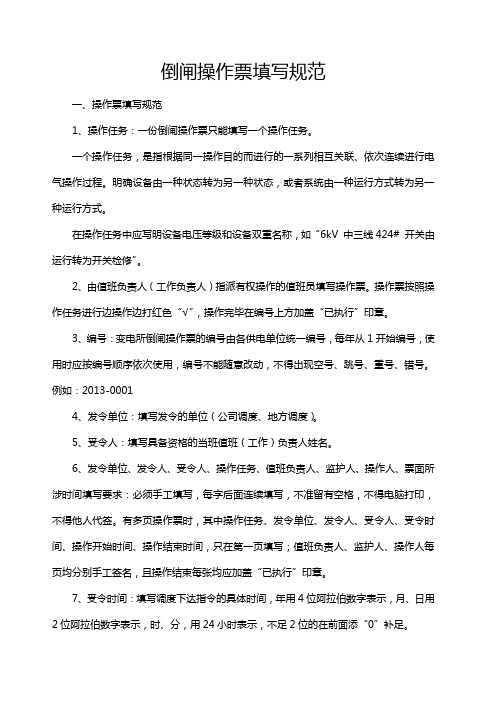 倒闸操作票填写规范

一、操作票填写规范

1、操作任务：一份倒闸操作票只能填写一个操作任务。

一个操作任务，是指根据同一操作目的而进行的一系列相互关联、依次连续进行电气操作过程。明确设备由一种状态转为另一种状态，或者系统由一种运行方式转为另一种运行方式。

在操作任务中应写明设备电压等级和设备双重名称，如“6kV 中三线 424# 开关由运行转为开关检修”。

2、由值班负责人（工作负责人）指派有权操作的值班员填写操作票。操作票按照操作任务进行边操作边打红色“√”，操作完毕在编号上方加盖“已执行”印章。

3、编号：变电所倒闸操作票的编号由各供电单位统一编号，每年从 1 开始编号，使用时应按编号顺序依次使用，编号不能随意改动，不得出现空号、跳号、重号、错号。例如：2013-0001

4、发令单位：填写发令的单位（公司调度、地方调度）。

5、受令人：填写具备资格的当班值班（工作）负责人姓名。

6、发令单位、发令人、受令人、操作任务、值班负责人、监护人、操作人、票面所涉时间填写要求：必须手工填写，每字后面连续填写，不准留有空格，不得电脑打印，不得他人代签。有多页操作票时，其中操作任务、发令单位、发令人、受令人、受令时间、操作开始时间、操作结束时间，只在第一页填写；值班负责人、监护人、操作人每页均分别手工签名，且操作结束每张均应加盖“已执行”印章。

7、受令时间：填写调度下达指令的具体时间，年用 4 位阿拉伯数字表示，月、日用 2 位阿拉伯数字表示，时、分，用 24 小时表示，不足 2 位的在前面添“0”补足。